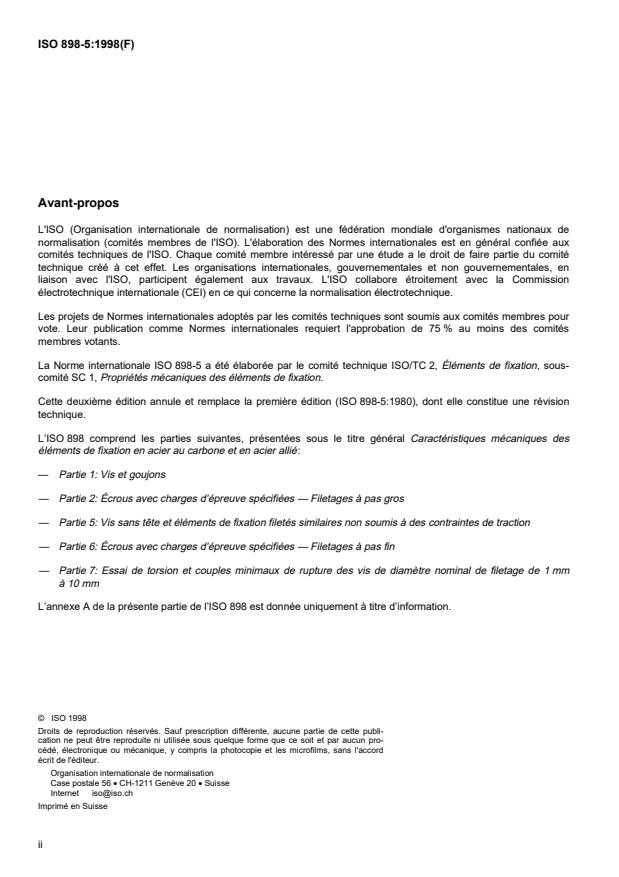 ISO 898-5:1998(F)

Avant-propos

L'ISO (Organisation internationale de normalisation) est une fédération mondiale d'organismes nationaux de normalisation (comités membres de l'ISO). L'élaboration des Normes internationales est en général confiée aux comités techniques de l'ISO. Chaque comité membre intéressé par une étude a le droit de faire partie du comité technique créé à cet effet. Les organisations internationales, gouvernementales et non gouvernementales, en liaison avec l'ISO, participent également aux travaux. L'ISO collabore étroitement avec la Commission électrotechnique internationale (CEI) en ce qui concerne la normalisation électrotechnique.

Les projets de Normes internationales adoptés par les comités techniques sont soumis aux comités membres pour vote. Leur publication comme Normes internationales requiert l'approbation de 75 % au moins des comités membres votants.

La Norme internationale ISO 898-5 a été élaborée par le comité technique ISO/TC 2, Éléments de fixation, sous-comité SC 1, Propriétés mécaniques des éléments de fixation.

Cette deuxième édition annule et remplace la première édition (ISO 898-5:1980), dont elle constitue une révision technique.

L'ISO 898 comprend les parties suivantes, présentées sous le titre général Caractéristiques mécaniques des éléments de fixation en acier au carbone et en acier allié:

— Partie 1: Vis et goujons

— Partie 2: Écrous avec charges d'épreuve spécifiées — Filetages à pas gros

— Partie 5: Vis sans tête et éléments de fixation filetés similaires non soumis à des contraintes de traction

— Partie 6: Écrous avec charges d'épreuve spécifiées — Filetages à pas fin

— Partie 7: Essai de torsion et couples minimaux de rupture des vis de diamètre nominal de filetage de 1 mm à 10 mm

L'annexe A de la présente partie de l'ISO 898 est donnée uniquement à titre d'information.

© ISO 1998
Droits de reproduction réservés. Sauf prescription différente, aucune partie de cette publication ne peut être reproduite ni utilisée sous quelque forme que ce soit et par aucun procédé, électronique ou mécanique, y compris la photocopie et les microfilms, sans l'accord écrit de l'éditeur.
Organisation internationale de normalisation
Case postale 56 • CH-1211 Genève 20 • Suisse
Internet iso@iso.ch
Imprimé en Suisse

ii